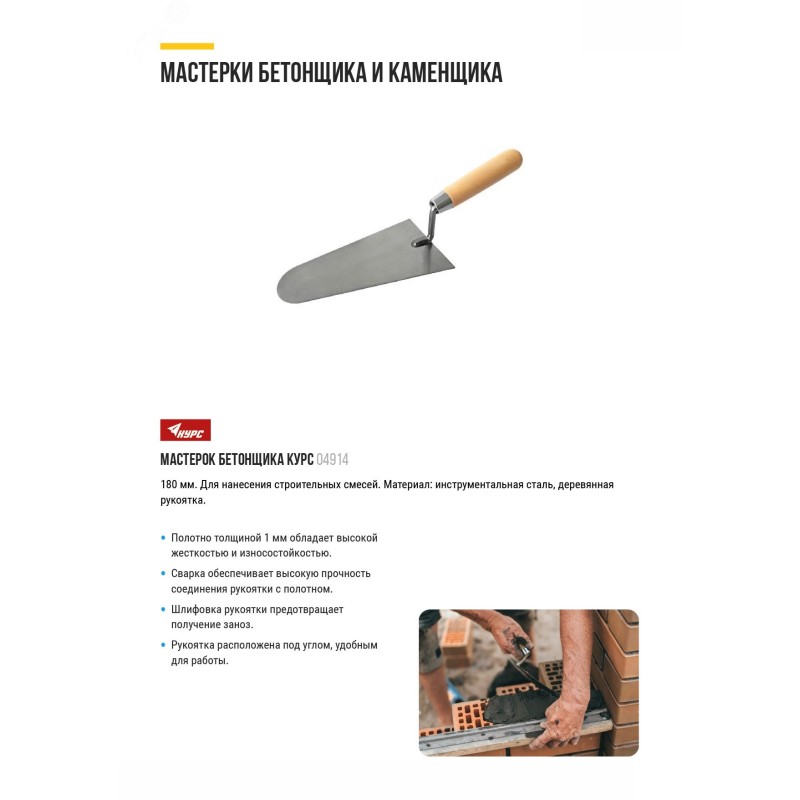 МАСТЕРКИ БЕТОНЩИКА И КАМЕНЩИКА

КУРС

МАСТЕРОК БЕТОНЩИКА КУРС 04914

180 мм. Для нанесения строительных смесей. Материал: инструментальная сталь, деревянная рукоятка.

• Полотно толщиной 1 мм обладает высокой жесткостью и износостойкостью.
• Сварка обеспечивает высокую прочность соединения рукоятки с полотном.
• Шлифовка рукоятки предотвращает получение заноз.
• Рукоятка расположена под углом, удобным для работы.